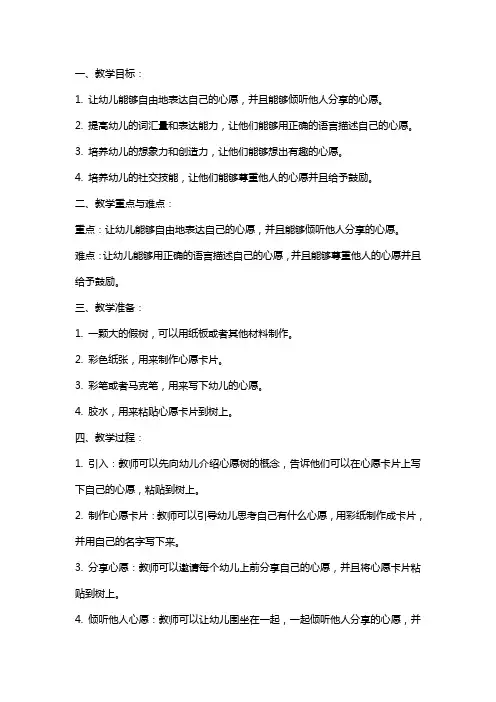 一、教学目标：

1. 让幼儿能够自由地表达自己的心愿，并且能够倾听他人分享的心愿。

2. 提高幼儿的词汇量和表达能力，让他们能够用正确的语言描述自己的心愿。

3. 培养幼儿的想象力和创造力，让他们能够想出有趣的心愿。

4. 培养幼儿的社交技能，让他们能够尊重他人的心愿并且给予鼓励。

二、教学重点与难点：

重点：让幼儿能够自由地表达自己的心愿，并且能够倾听他人分享的心愿。

难点：让幼儿能够用正确的语言描述自己的心愿，并且能够尊重他人的心愿并且给予鼓励。

三、教学准备：

1. 一颗大的假树，可以用纸板或者其他材料制作。

2. 彩色纸张，用来制作心愿卡片。

3. 彩笔或者马克笔，用来写下幼儿的心愿。

4. 胶水，用来粘贴心愿卡片到树上。

四、教学过程：

1. 引入：教师可以先向幼儿介绍心愿树的概念，告诉他们可以在心愿卡片上写下自己的心愿，粘贴到树上。

2. 制作心愿卡片：教师可以引导幼儿思考自己有什么心愿，用彩纸制作成卡片，并用自己的名字写下来。

3. 分享心愿：教师可以邀请每个幼儿上前分享自己的心愿，并且将心愿卡片粘贴到树上。

4. 倾听他人心愿：教师可以让幼儿围坐在一起，一起倾听他人分享的心愿，并